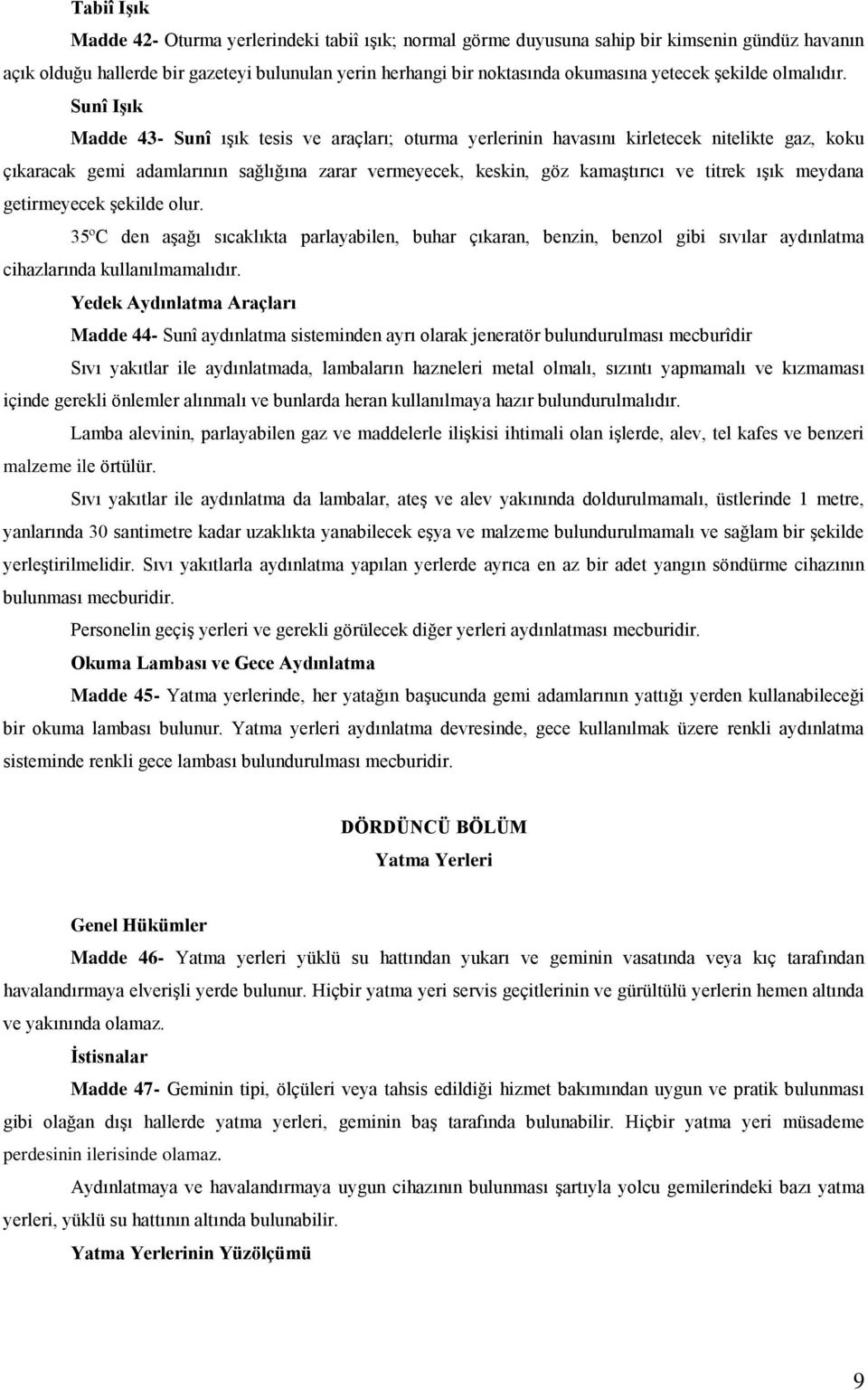 Tabiî Işık

Madde 42- Oturma yerlerindeki tabiî ışık; normal görme duyusuna sahip bir kimsenin gündüz havanın açık olduğu hallerde bir gazeteyi bulunulan yerin herhangi bir noktasında okumasına yetecek şekilde olmalıdır.

Sunî Işık

Madde 43- Sunî ışık tesis ve araçları; oturma yerlerinin havasını kirletecek nitelikte gaz, koku çıkaracak gemi adamlarının sağlığına zarar vermeyecek, keskin, göz kamaştırıcı ve titrek ışık meydana getirmeyecek şekilde olur.

35ºC den aşağı sıcaklıkta parlayabilen, buhar çıkaran, benzin, benzol gibi sıvılar aydınlatma cihazlarında kullanılmamalıdır.

Yedek Aydınlatma Araçları

Madde 44- Sunî aydınlatma sisteminden ayrı olarak jeneratör bulundurulması mecburîdir

Sıvı yakıtlar ile aydınlatmada, lambaların hazneleri metal olmalı, sızıntı yapmamalı ve kızmaması içinde gerekli önlemler alınmalı ve bunlarda heran kullanılmaya hazır bulundurulmalıdır.

Lamba alevinin, parlayabilen gaz ve maddelerle ilişkisi ihtimali olan işlerde, alev, tel kafes ve benzeri malzeme ile örtülür.

Sıvı yakıtlar ile aydınlatma da lambalar, ateş ve alev yakınında doldurulmamalı, üstlerinde 1 metre, yanlarında 30 santimetre kadar uzaklıkta yanabilecek eşya ve malzeme bulundurulmamalı ve sağlam bir şekilde yerleştirilmelidir. Sıvı yakıtlarla aydınlatma yapılan yerlerde ayrıca en az bir adet yangın söndürme cihazının bulunması mecburidir.

Personelin geçiş yerleri ve gerekli görülecek diğer yerleri aydınlatması mecburidir.

Okuma Lambası ve Gece Aydınlatma

Madde 45- Yatma yerlerinde, her yatağın başucunda gemi adamlarının yattığı yerden kullanabileceği bir okuma lambası bulunur. Yatma yerleri aydınlatma devresinde, gece kullanılmak üzere renkli aydınlatma sisteminde renkli gece lambası bulundurulması mecburidir.

DÖRDÜNCÜ BÖLÜM

Yatma Yerleri

Genel Hükümler

Madde 46- Yatma yerleri yüklü su hattından yukarı ve geminin vasatında veya kıç tarafından havalandırmaya elverişli yerde bulunur. Hiçbir yatma yeri servis geçitlerinin ve gürültülü yerlerin hemen altında ve yakınında olamaz.

İstisnalar

Madde 47- Geminin tipi, ölçüleri veya tahsis edildiği hizmet bakımından uygun ve pratik bulunması gibi olağan dışı hallerde yatma yerleri, geminin baş tarafında bulunabilir. Hiçbir yatma yeri müsademe perdesinin ilerisinde olamaz.

Aydınlatmaya ve havalandırmaya uygun cihazının bulunması şartıyla yolcu gemilerindeki bazı yatma yerleri, yüklü su hattının altında bulunabilir.

Yatma Yerlerinin Yüzölçümü

9